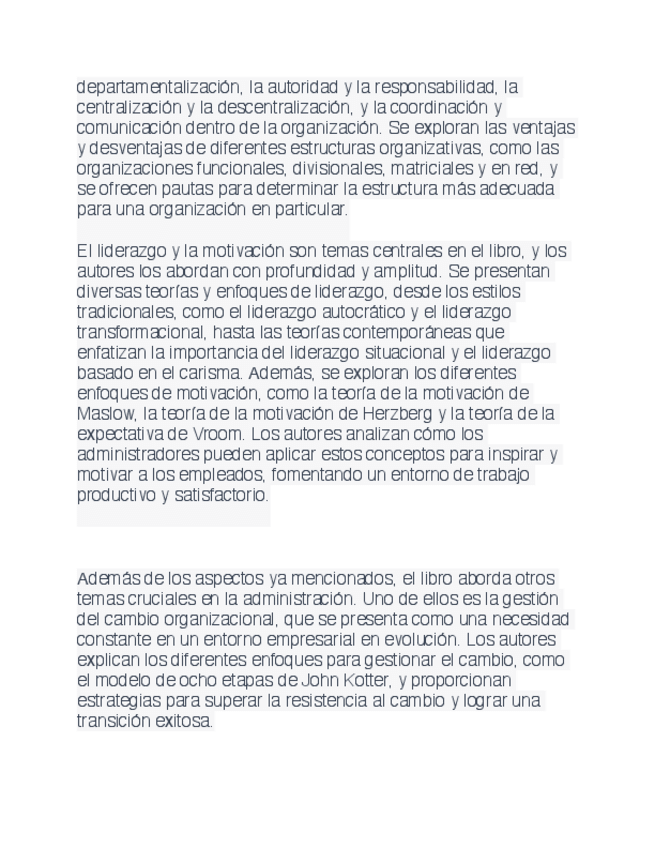 departamentalización, la autoridad y la responsabilidad, la centralización y la descentralización, y la coordinación y comunicación dentro de la organización. Se exploran las ventajas y desventajas de diferentes estructuras organizativas, como las organizaciones funcionales, divisionales, matriciales y en red, y se ofrecen pautas para determinar la estructura más adecuada para una organización en particular.

El liderazgo y la motivación son temas centrales en el libro, y los autores los abordan con profundidad y amplitud. Se presentan diversas teorías y enfoques de liderazgo, desde los estilos tradicionales, como el liderazgo autocrático y el liderazgo transformacional, hasta las teorías contemporáneas que enfatizan la importancia del liderazgo situacional y el liderazgo basado en el carisma. Además, se exploran los diferentes enfoques de motivación, como la teoría de la motivación de Maslow, la teoría de la motivación de Herzberg y la teoría de la expectativa de Vroom. Los autores analizan cómo los administradores pueden aplicar estos conceptos para inspirar y motivar a los empleados, fomentando un entorno de trabajo productivo y satisfactorio.

Además de los aspectos ya mencionados, el libro aborda otros temas cruciales en la administración. Uno de ellos es la gestión del cambio organizacional, que se presenta como una necesidad constante en un entorno empresarial en evolución. Los autores explican los diferentes enfoques para gestionar el cambio, como el modelo de ocho etapas de John Kotter, y proporcionan estrategias para superar la resistencia al cambio y lograr una transición exitosa.